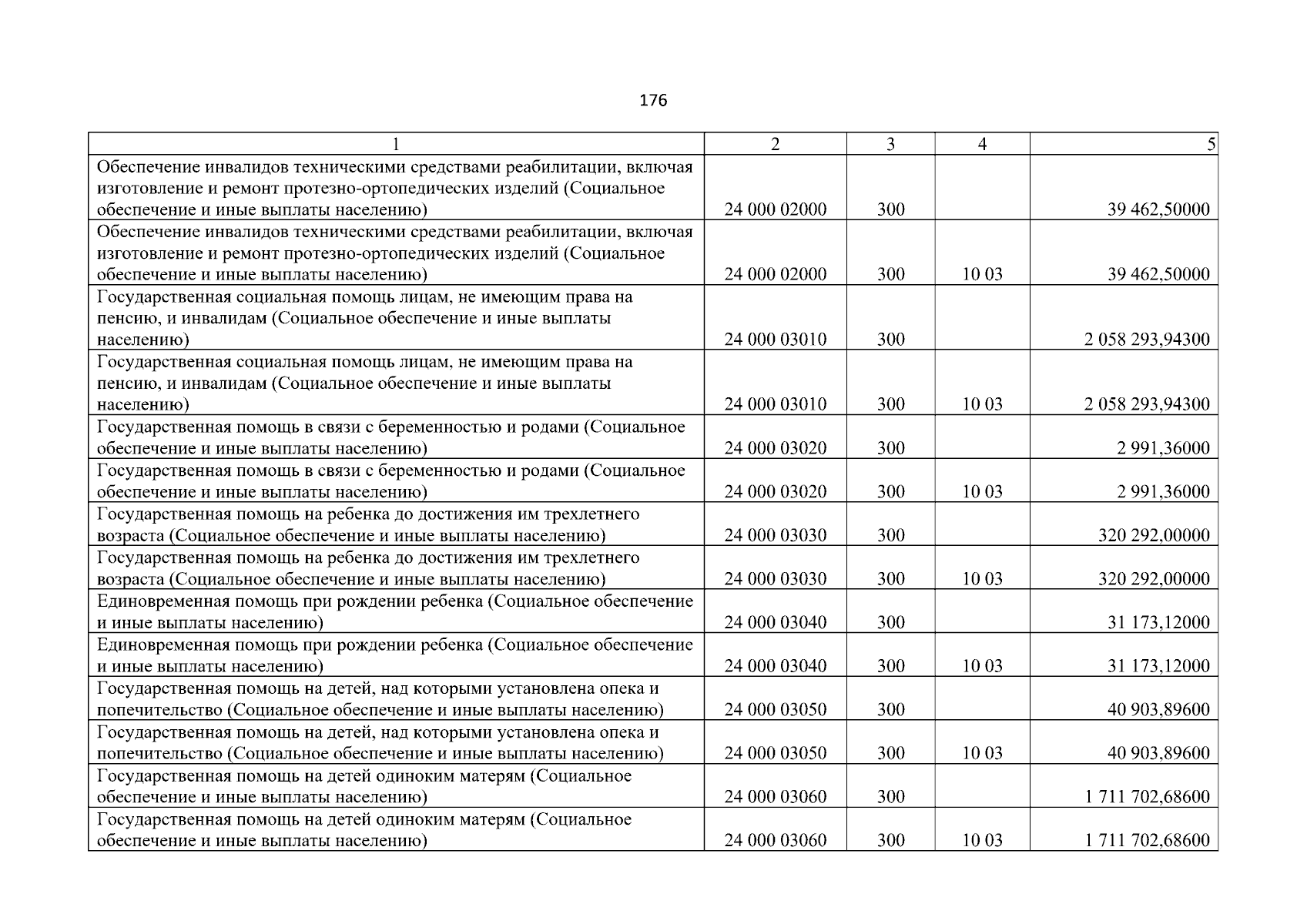 176

| 1 | 2 | 3 | 4 | 5 |
|---|---|---|---|---|
| Обеспечение инвалидов техническими средствами реабилитации, включая изготовление и ремонт протезно-ортопедических изделий (Социальное обеспечение и иные выплаты населению) | 24 000 02000 | 300 | | 39 462,50000 |
| Обеспечение инвалидов техническими средствами реабилитации, включая изготовление и ремонт протезно-ортопедических изделий (Социальное обеспечение и иные выплаты населению) | 24 000 02000 | 300 | 10 03 | 39 462,50000 |
| Государственная социальная помощь лицам, не имеющим права на пенсию, и инвалидам (Социальное обеспечение и иные выплаты населению) | 24 000 03010 | 300 | | 2 058 293,94300 |
| Государственная социальная помощь лицам, не имеющим права на пенсию, и инвалидам (Социальное обеспечение и иные выплаты населению) | 24 000 03010 | 300 | 10 03 | 2 058 293,94300 |
| Государственная помощь в связи с беременностью и родами (Социальное обеспечение и иные выплаты населению) | 24 000 03020 | 300 | | 2 991,36000 |
| Государственная помощь в связи с беременностью и родами (Социальное обеспечение и иные выплаты населению) | 24 000 03020 | 300 | 10 03 | 2 991,36000 |
| Государственная помощь на ребенка до достижения им трехлетнего возраста (Социальное обеспечение и иные выплаты населению) | 24 000 03030 | 300 | | 320 292,00000 |
| Государственная помощь на ребенка до достижения им трехлетнего возраста (Социальное обеспечение и иные выплаты населению) | 24 000 03030 | 300 | 10 03 | 320 292,00000 |
| Единовременная помощь при рождении ребенка (Социальное обеспечение и иные выплаты населению) | 24 000 03040 | 300 | | 31 173,12000 |
| Единовременная помощь при рождении ребенка (Социальное обеспечение и иные выплаты населению) | 24 000 03040 | 300 | 10 03 | 31 173,12000 |
| Государственная помощь на детей, над которыми установлена опека и попечительство (Социальное обеспечение и иные выплаты населению) | 24 000 03050 | 300 | | 40 903,89600 |
| Государственная помощь на детей, над которыми установлена опека и попечительство (Социальное обеспечение и иные выплаты населению) | 24 000 03050 | 300 | 10 03 | 40 903,89600 |
| Государственная помощь на детей одиноким матерям (Социальное обеспечение и иные выплаты населению) | 24 000 03060 | 300 | | 1 711 702,68600 |
| Государственная помощь на детей одиноким матерям (Социальное обеспечение и иные выплаты населению) | 24 000 03060 | 300 | 10 03 | 1 711 702,68600 |